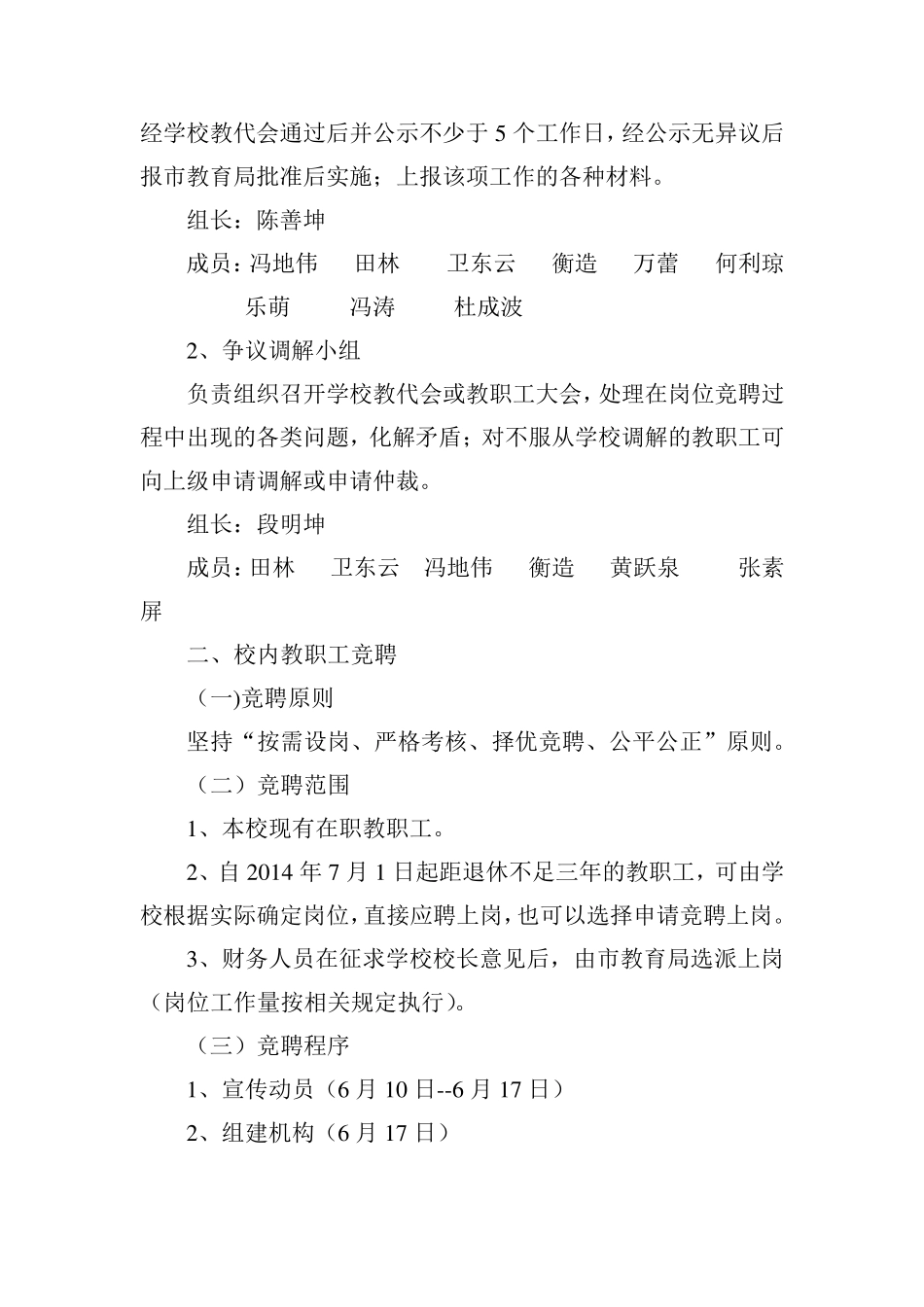 经学校教代会通过后并公示不少于 5 个工作日，经公示无异议后报市教育局批准后实施；上报该项工作的各种材料。

组长：陈善坤

成员：冯地伟　田林　卫东云　衡造　万蕾　何利琼　乐萌　冯涛　杜成波

2、争议调解小组

负责组织召开学校教代会或教职工大会，处理在岗位竞聘过程中出现的各类问题，化解矛盾；对不服从学校调解的教职工可向上级申请调解或申请仲裁。

组长：段明坤

成员：田林　卫东云　冯地伟　衡造　黄跃泉　张素屏

二、校内教职工竞聘

(一)竞聘原则

坚持“按需设岗、严格考核、择优竞聘、公平公正”原则。

（二）竞聘范围

1、本校现有在职教职工。

2、自 2014 年 7 月 1 日起距退休不足三年的教职工，可由学校根据实际确定岗位，直接应聘上岗，也可以选择申请竞聘上岗。

3、财务人员在征求学校校长意见后，由市教育局选派上岗（岗位工作量按相关规定执行）。

（三）竞聘程序

1、宣传动员（6 月 10 日--6 月 17 日）

2、组建机构（6 月 17 日）